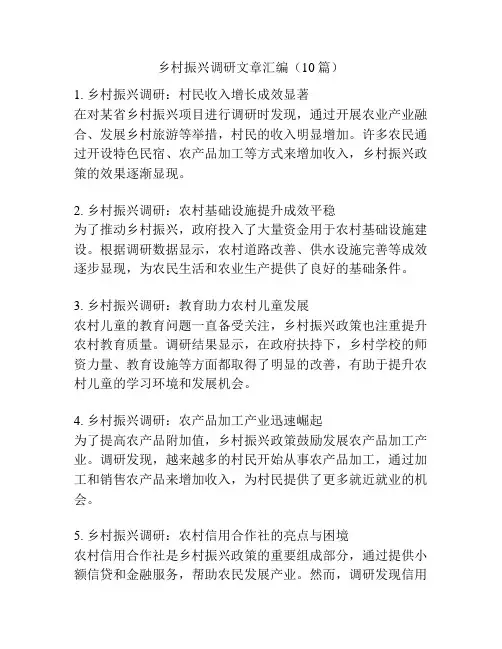 乡村振兴调研文章汇编（10篇）

1. 乡村振兴调研：村民收入增长成效显著
在对某省乡村振兴项目进行调研时发现，通过开展农业产业融合、发展乡村旅游等举措，村民的收入明显增加。许多农民通过开设特色民宿、农产品加工等方式来增加收入，乡村振兴政策的效果逐渐显现。

2. 乡村振兴调研：农村基础设施提升成效平稳
为了推动乡村振兴，政府投入了大量资金用于农村基础设施建设。根据调研数据显示，农村道路改善、供水设施完善等成效逐步显现，为农民生活和农业生产提供了良好的基础条件。

3. 乡村振兴调研：教育助力农村儿童发展
农村儿童的教育问题一直备受关注，乡村振兴政策也注重提升农村教育质量。调研结果显示，在政府扶持下，乡村学校的师资力量、教育设施等方面都取得了明显的改善，有助于提升农村儿童的学习环境和发展机会。

4. 乡村振兴调研：农产品加工产业迅速崛起
为了提高农产品附加值，乡村振兴政策鼓励发展农产品加工产业。调研发现，越来越多的村民开始从事农产品加工，通过加工和销售农产品来增加收入，为村民提供了更多就近就业的机会。

5. 乡村振兴调研：农村信用合作社的亮点与困境
农村信用合作社是乡村振兴政策的重要组成部分，通过提供小额信贷和金融服务，帮助农民发展产业。然而，调研发现信用